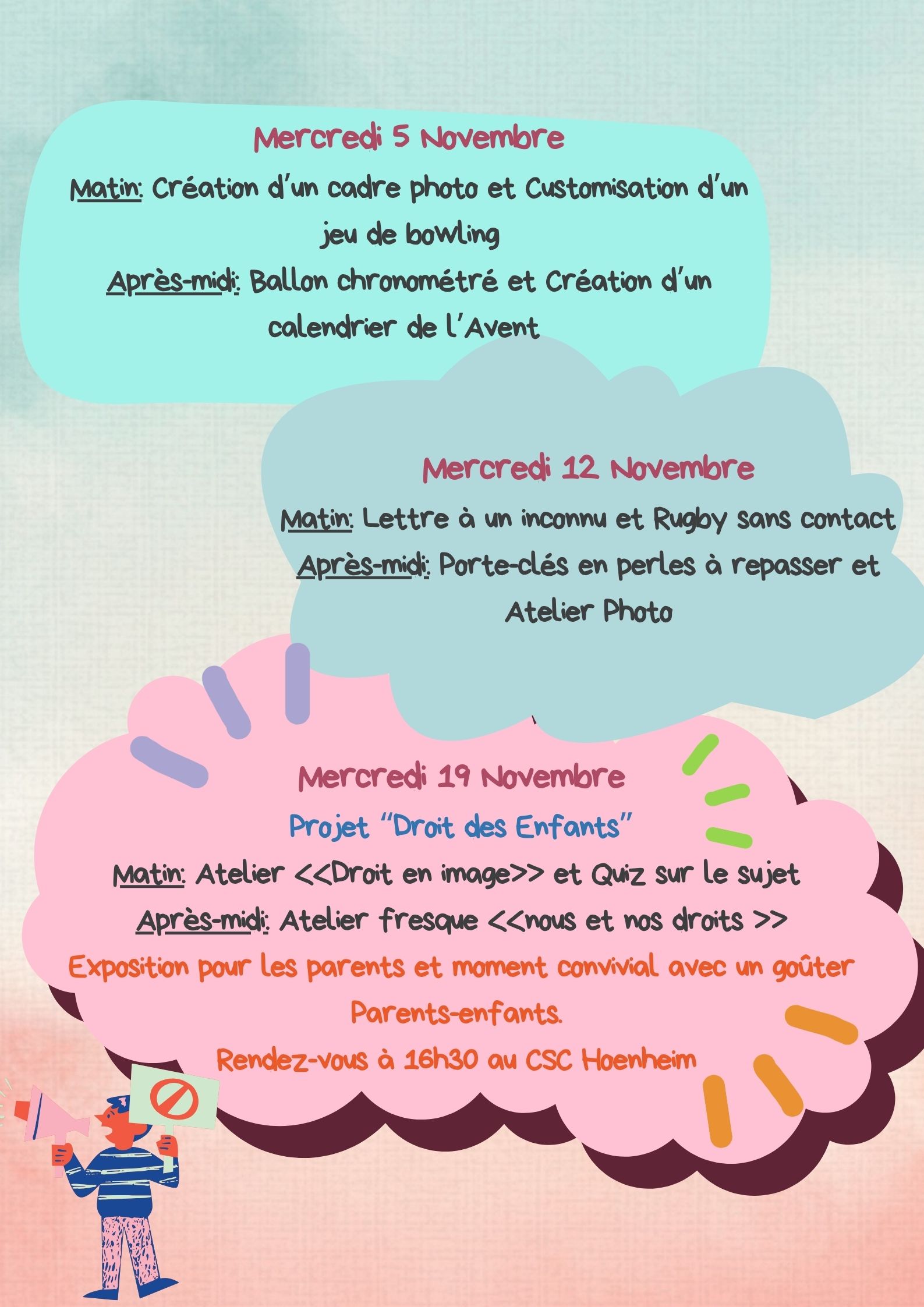 Mercredi 5 Novembre

Matin: Création d'un cadre photo et Customisation d'un jeu de bowling

Après-midi: Ballon chronométré et Création d'un calendrier de l'Avent

Mercredi 12 Novembre

Matin: Lettre à un inconnu et Rugby sans contact

Après-midi: Porte-clés en perles à repasser et Atelier Photo

Mercredi 19 Novembre

Projet "Droit des Enfants"

Matin: Atelier <<Droit en image>> et Quiz sur le sujet

Après-midi: Atelier fresque <<nous et nos droits >>

Exposition pour les parents et moment convivial avec un goûter Parents-enfants.

Rendez-vous à 16h30 au CSC Hoenheim